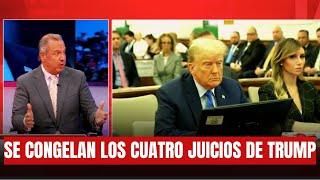 SE CONGELAN LOS CUATRO JUICIOS DE TRUMP